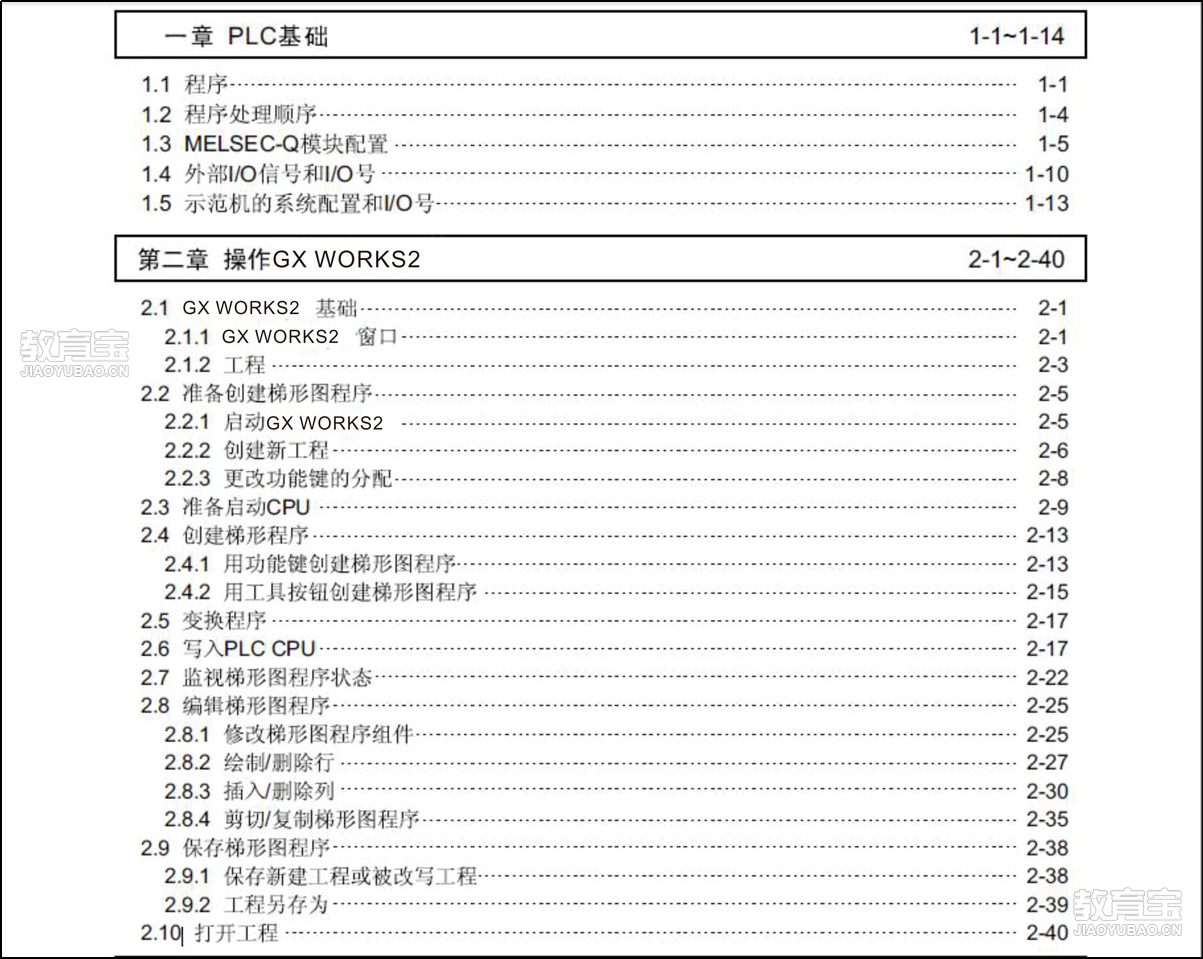 一章 PLC基础 1-1~1-14

1.1 程序 1-1
1.2 程序处理顺序 1-4
1.3 MELSEC-Q模块配置 1-5
1.4 外部I/O信号和I/O号 1-10
1.5 示范机的系统配置和I/O号 1-13

第二章 操作GX WORKS2 2-1~2-40

2.1 GX WORKS2 基础 2-1
2.1.1 GX WORKS2 窗口 2-1
2.1.2 工程 2-3
2.2 准备创建梯形图程序 2-5
2.2.1 启动GX WORKS2 2-5
2.2.2 创建新工程 2-6
2.2.3 更改功能键的分配 2-8
2.3 准备启动CPU 2-9
2.4 创建梯形程序 2-13
2.4.1 用功能键创建梯形图程序 2-13
2.4.2 用工具按钮创建梯形图程序 2-15
2.5 变换程序 2-17
2.6 写入PLC CPU 2-17
2.7 监视梯形图程序状态 2-22
2.8 编辑梯形图程序 2-25
2.8.1 修改梯形图程序组件 2-25
2.8.2 绘制/删除行 2-27
2.8.3 插入/删除列 2-30
2.8.4 剪切/复制梯形图程序 2-35
2.9 保存梯形图程序 2-38
2.9.1 保存新建工程或被改写工程 2-38
2.9.2 工程另存为 2-39
2.10 打开工程 2-40

教育宝
JIAOYUBAO.CN
教育宝
JIAOYUBAO.CN